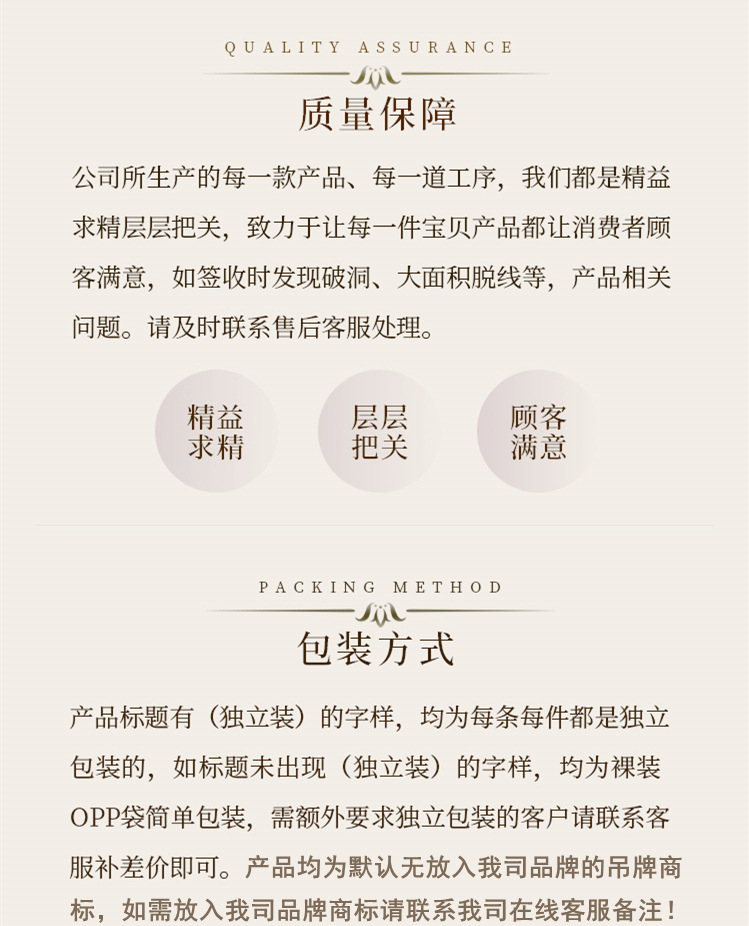 QUALITY ASSURANCE

质量保障

公司所生产的每一款产品、每一道工序，我们都是精益求精层层把关，致力于让每一件宝贝产品都让消费者顾客满意，如签收时发现破洞、大面积脱线等，产品相关问题。请及时联系售后客服处理。

精益求精

层层把关

顾客满意

PACKING METHOD

包装方式

产品标题有（独立装）的字样，均为每条每件都是独立包装的，如标题未出现（独立装）的字样，均为裸装OPP袋简单包装，需额外要求独立包装的客户请联系客服补差价即可。产品均为默认无放入我司品牌的吊牌商标，如需放入我司品牌商标请联系我司在线客服备注！